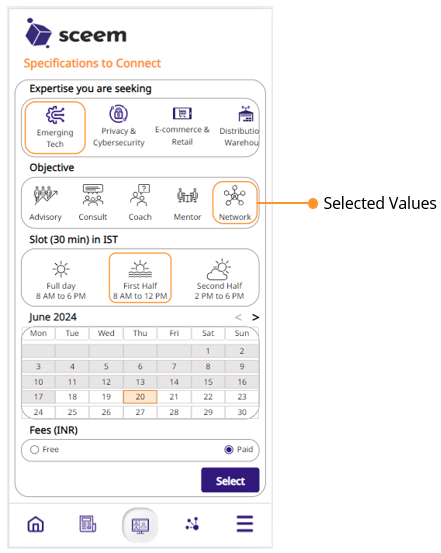 sceem

Specifications to Connect

Expertise you are seeking

Emerging Tech
Privacy & Cybersecurity
E-commerce & Retail
Distributio Warehou

Objective

Advisory
Consult
Coach
Mentor
Network

Selected Values

Slot (30 min) in IST

Full day
8 AM to 6 PM
First Half
8 AM to 12 PM
Second Half
2 PM to 6 PM

June 2024 < >

| Mon | Tue | Wed | Thu | Fri | Sat | Sun |
|---|---|---|---|---|---|---|
| | | | | | 1 | 2 |
| 3 | 4 | 5 | 6 | 7 | 8 | 9 |
| 10 | 11 | 12 | 13 | 14 | 15 | 16 |
| 17 | 18 | 19 | 20 | 21 | 22 | 23 |
| 24 | 25 | 26 | 27 | 28 | 29 | 30 |

Fees (INR)

Free
Paid

Select